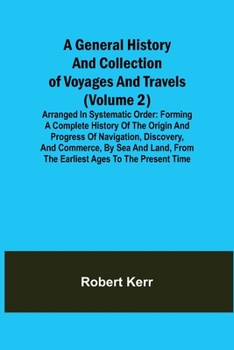 A General History And Collection of Voyages And Travels (Volume 2)

Arranged In Systematic Order: Forming A Complete History Of The Origin And Progress Of Navigation, Discovery, And Commerce, By Sea And Land, From The Earliest Ages To The Present Time

Robert Kerr